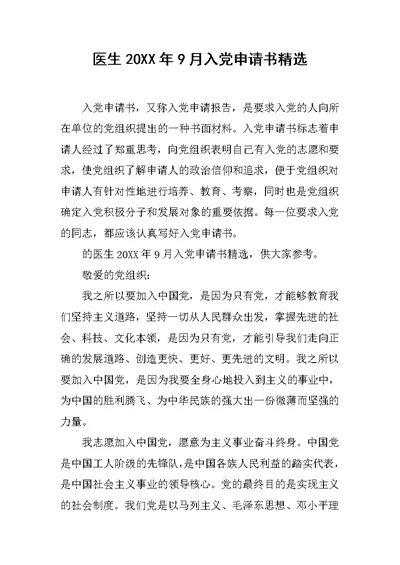 医生 20XX 年 9 月入党申请书精选

入党申请书，又称入党申请报告，是要求入党的人向所在单位的党组织提出的一种书面材料。入党申请书标志着申请人经过了郑重思考，向党组织表明自己有入党的志愿和要求，使党组织了解申请人的政治信仰和追求，便于党组织对申请人有针对性地进行培养、教育、考察，同时也是党组织确定入党积极分子和发展对象的重要依据。每一位要求入党的同志，都应该认真写好入党申请书。

的医生 20XX 年 9 月入党申请书精选，供大家参考。

敬爱的党组织：

我之所以要加入中国党，是因为只有党，才能够教育我们坚持主义道路，坚持一切从人民群众出发，掌握先进的社会、科技、文化本领，是因为只有党，才能引导我们走向正确的发展道路、创造更快、更好、更先进的文明。我之所以要加入中国党，是因为我要全身心地投入到主义的事业中，为中国的胜利腾飞、为中华民族的强大出一份微薄而坚强的力量。

我志愿加入中国党，愿意为主义事业奋斗终身。中国党是中国工人阶级的先锋队，是中国各族人民利益的踏实代表，是中国社会主义事业的领导核心。党的最终目的是实现主义的社会制度。我们党是以马列主义、毛泽东思想、邓小平理